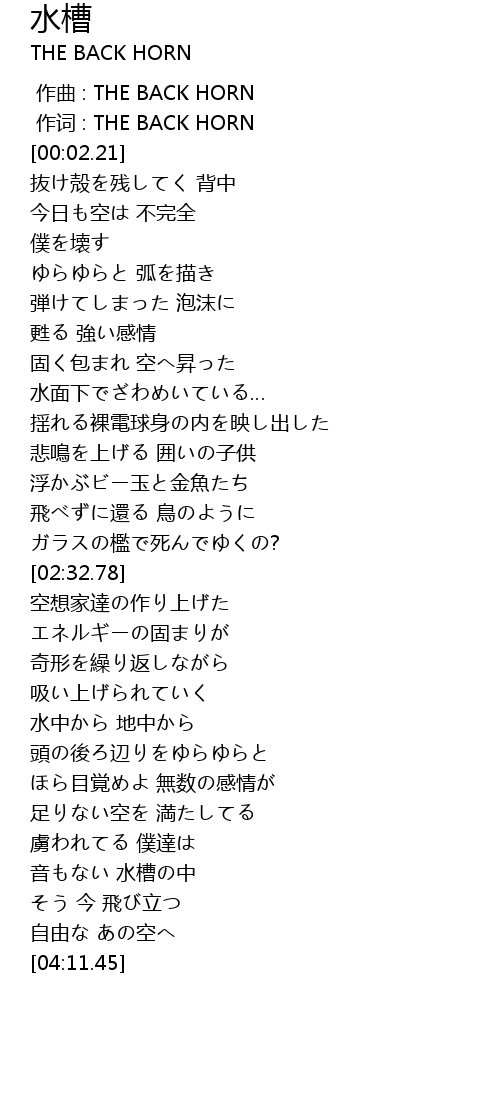 水槽
THE BACK HORN

作曲 : THE BACK HORN
作词 : THE BACK HORN
[00:02.21]
抜け殻を残してく 背中
今日も空は 不完全
僕を壊す
ゆらゆらと 弧を描き
弾けてしまった 泡沫に
甦る 強い感情
固く包まれ 空へ昇った
水面下でざわめいている…
揺れる裸電球身の内を映し出した
悲鳴を上げる 囲いの子供
浮かぶビー玉と金魚たち
飛べずに還る 鳥のように
ガラスの檻で死んでゆくの?
[02:32.78]
空想家達の作り上げた
エネルギーの固まりが
奇形を繰り返しながら
吸い上げられていく
水中から 地中から
頭の後ろ辺りをゆらゆらと
ほら目覚めよ 無数の感情が
足りない空を 満たしてる
虜われてる 僕達は
音もない 水槽の中
そう 今 飛び立つ
自由な あの空へ
[04:11.45]